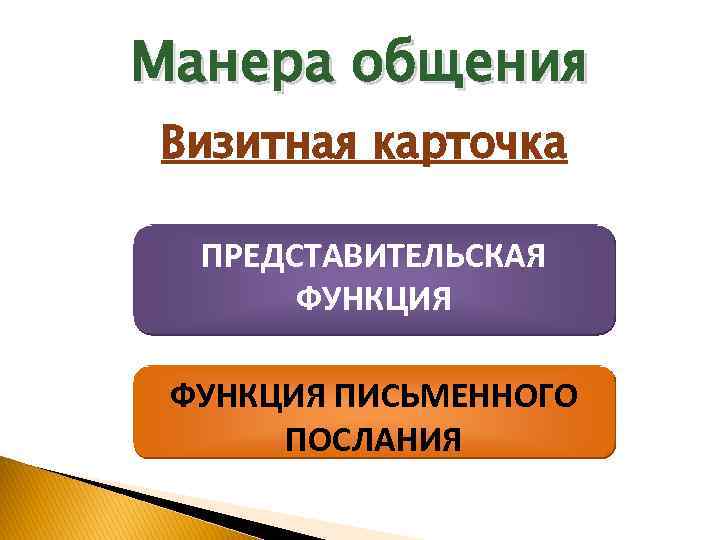 Манера общения

Визитная карточка

ПРЕДСТАВИТЕЛЬСКАЯ ФУНКЦИЯ

ФУНКЦИЯ ПИСЬМЕННОГО ПОСЛАНИЯ